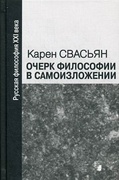 Русская философия XXI века

Карен СВАСЬЯН
ОЧЕРК ФИЛОСОФИИ
В САМОИЗЛОЖЕНИИ